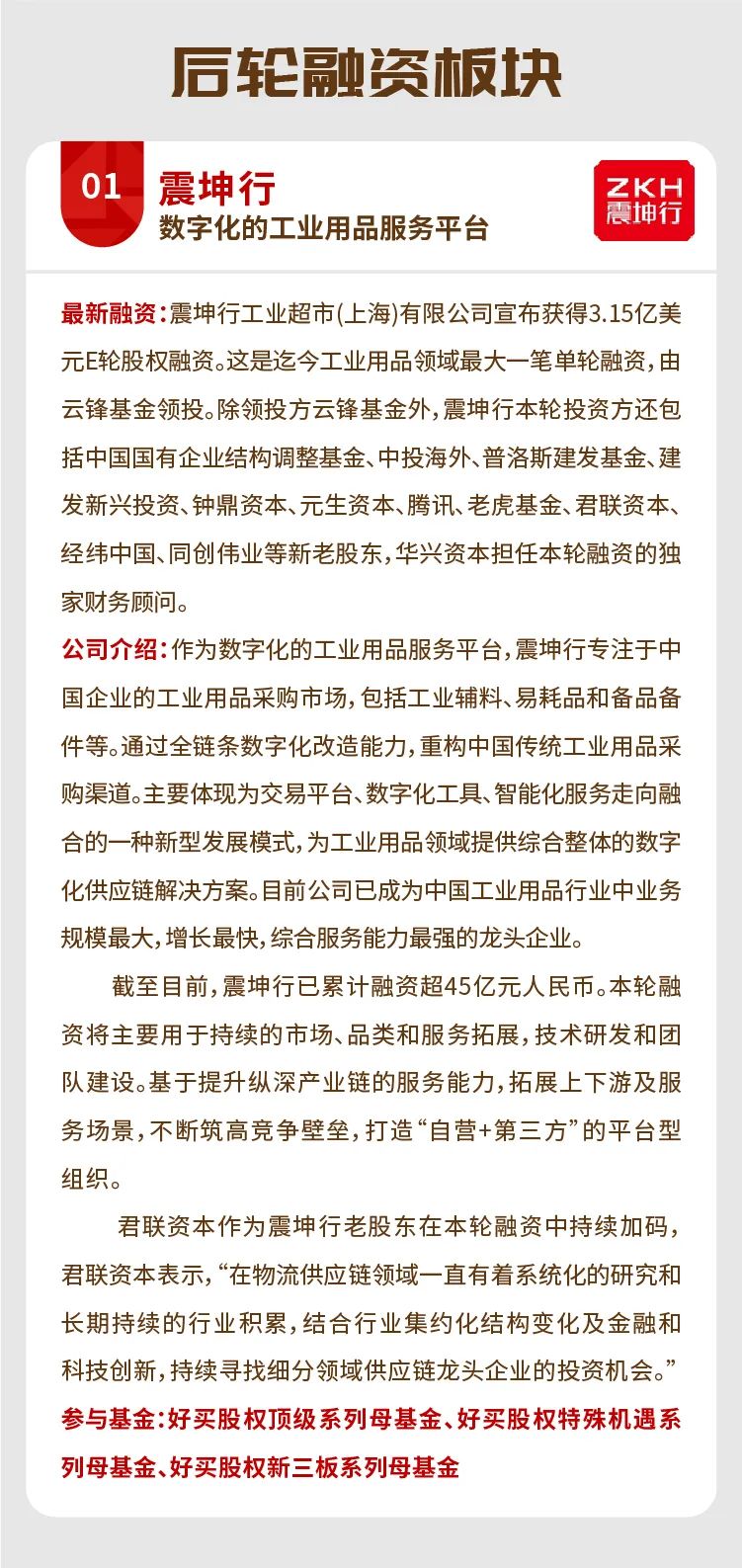 后轮融资板块

01 震坤行
数字化的工业用品服务平台

ZKH
震坤行

最新融资：震坤行工业超市(上海)有限公司宣布获得3.15亿美元E轮股权融资。这是迄今工业用品领域最大一笔单轮融资，由云锋基金领投。除领投方云锋基金外，震坤行本轮投资方还包括中国国有企业结构调整基金、中投海外、普洛斯建发基金、建发新兴投资、钟鼎资本、元生资本、腾讯、老虎基金、君联资本、经纬中国、同创伟业等新老股东，华兴资本担任本轮融资的独家财务顾问。

公司介绍：作为数字化的工业用品服务平台，震坤行专注于中国企业的工业用品采购市场，包括工业辅料、易耗品和备品备件等。通过全链条数字化改造能力，重构中国传统工业用品采购渠道。主要体现为交易平台、数字化工具、智能化服务走向融合的一种新型发展模式，为工业用品领域提供综合整体的数字化供应链解决方案。目前公司已成为中国工业用品行业中业务规模最大，增长最快，综合服务能力最强的龙头企业。

截至目前，震坤行已累计融资超45亿元人民币。本轮融资将主要用于持续的市场、品类和服务拓展，技术研发和团队建设。基于提升纵深产业链的服务能力，拓展上下游及服务场景，不断筑高竞争壁垒，打造“自营+第三方”的平台型组织。

君联资本作为震坤行老股东在本轮融资中持续加码，君联资本表示，“在物流供应链领域一直有着系统化的研究和长期持续的行业积累，结合行业集约化结构变化及金融和科技创新，持续寻找细分领域供应链龙头企业的投资机会。”

参与基金：好买股权顶级系列母基金、好买股权特殊机遇系列母基金、好买股权新三板系列母基金